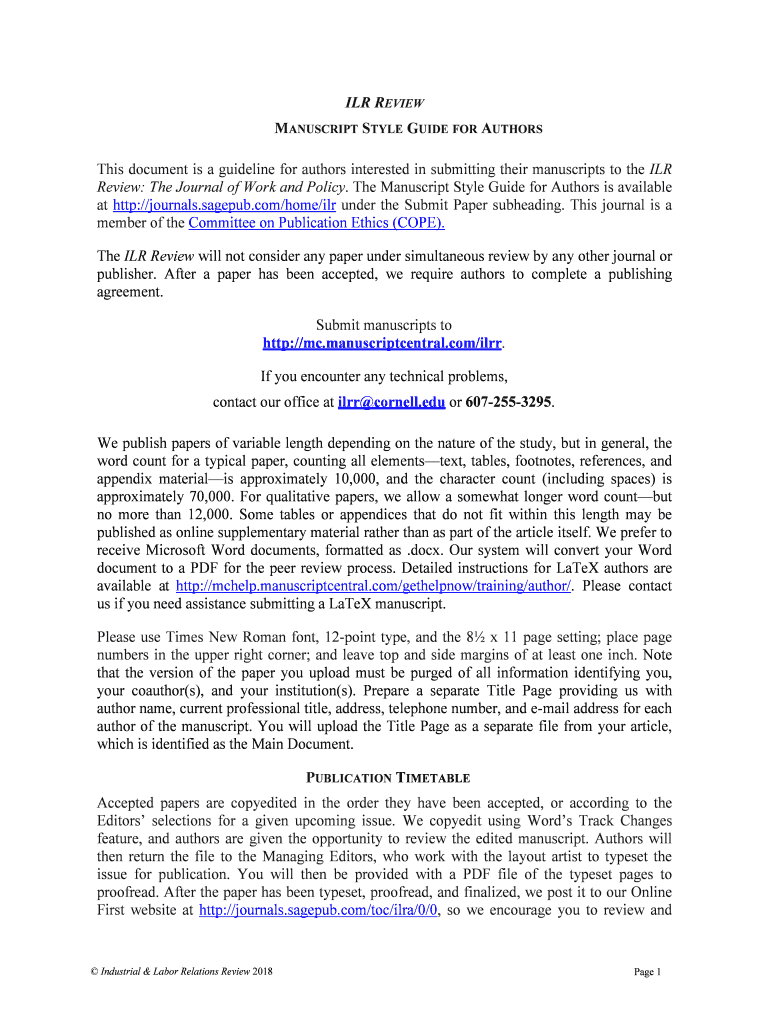 ILR REVIEW

MANUSCRIPT STYLE GUIDE FOR AUTHORS

This document is a guideline for authors interested in submitting their manuscripts to the ILR Review: The Journal of Work and Policy. The Manuscript Style Guide for Authors is available at http://journals.sagepub.com/home/ilr under the Submit Paper subheading. This journal is a member of the Committee on Publication Ethics (COPE).

The ILR Review will not consider any paper under simultaneous review by any other journal or publisher. After a paper has been accepted, we require authors to complete a publishing agreement.

Submit manuscripts to
http://mc.manuscriptcentral.com/ilrr.

If you encounter any technical problems,
contact our office at ilrr@cornell.edu or 607-255-3295.

We publish papers of variable length depending on the nature of the study, but in general, the word count for a typical paper, counting all elements—text, tables, footnotes, references, and appendix material—is approximately 10,000, and the character count (including spaces) is approximately 70,000. For qualitative papers, we allow a somewhat longer word count—but no more than 12,000. Some tables or appendices that do not fit within this length may be published as online supplementary material rather than as part of the article itself. We prefer to receive Microsoft Word documents, formatted as .docx. Our system will convert your Word document to a PDF for the peer review process. Detailed instructions for LaTeX authors are available at http://mchelp.manuscriptcentral.com/gethelpnow/training/author/. Please contact us if you need assistance submitting a LaTeX manuscript.

Please use Times New Roman font, 12-point type, and the 8½ x 11 page setting; place page numbers in the upper right corner; and leave top and side margins of at least one inch. Note that the version of the paper you upload must be purged of all information identifying you, your coauthor(s), and your institution(s). Prepare a separate Title Page providing us with author name, current professional title, address, telephone number, and e-mail address for each author of the manuscript. You will upload the Title Page as a separate file from your article, which is identified as the Main Document.

PUBLICATION TIMETABLE

Accepted papers are copyedited in the order they have been accepted, or according to the Editors' selections for a given upcoming issue. We copyedit using Word's Track Changes feature, and authors are given the opportunity to review the edited manuscript. Authors will then return the file to the Managing Editors, who work with the layout artist to typeset the issue for publication. You will then be provided with a PDF file of the typeset pages to proofread. After the paper has been typeset, proofread, and finalized, we post it to our Online First website at http://journals.sagepub.com/toc/ilra/0/0, so we encourage you to review and

© Industrial & Labor Relations Review 2018

Page 1